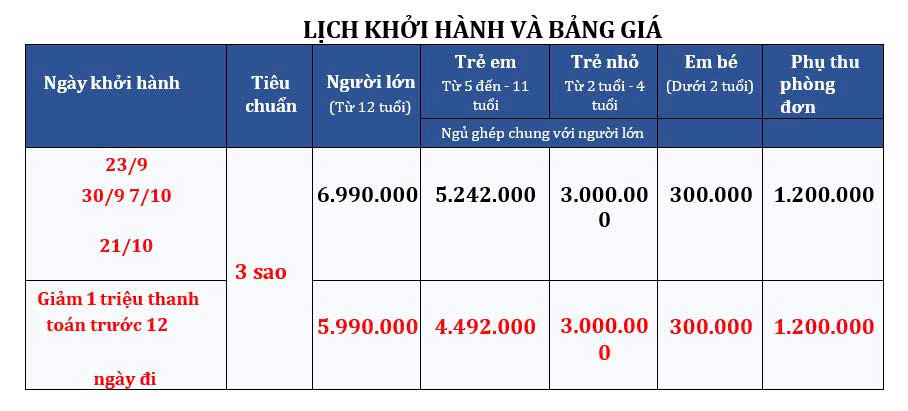 LỊCH KHỞI HÀNH VÀ BẢNG GIÁ

| Ngày khởi hành | Tiêu chuẩn | Người lớn (Từ 12 tuổi) | Trẻ em Từ 5 đến - 11 tuổi | Trẻ nhỏ Từ 2 tuổi - 4 tuổi | Em bé (Dưới 2 tuổi) | Phụ thu phòng đơn |
|---|---|---|---|---|---|---|
| | | | Ngủ ghép chung với người lớn | | | |
| 23/9 30/9 7/10 21/10 | 3 sao | 6.990.000 | 5.242.000 | 3.000.000 | 300.000 | 1.200.000 |
| Giảm 1 triệu thanh toán trước 12 ngày đi | | 5.990.000 | 4.492.000 | 3.000.000 | 300.000 | 1.200.000 |